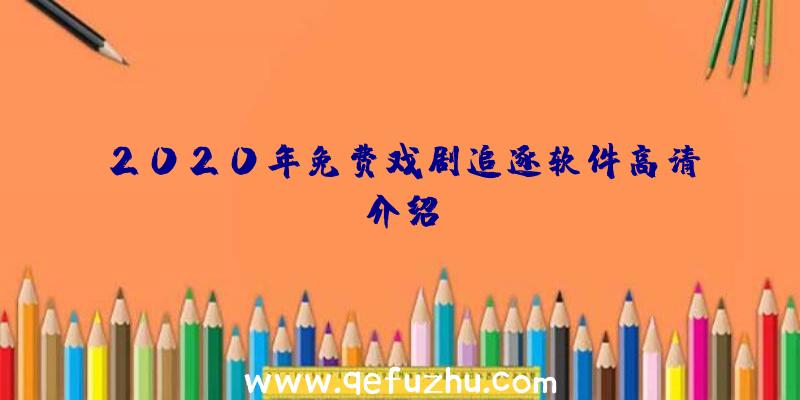 2020年免费戏剧追逐软件高清介绍

www.qefuzhu.com